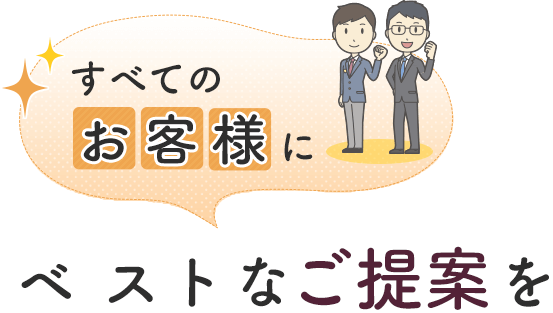 すべての
お客様に

ベストなご提案を